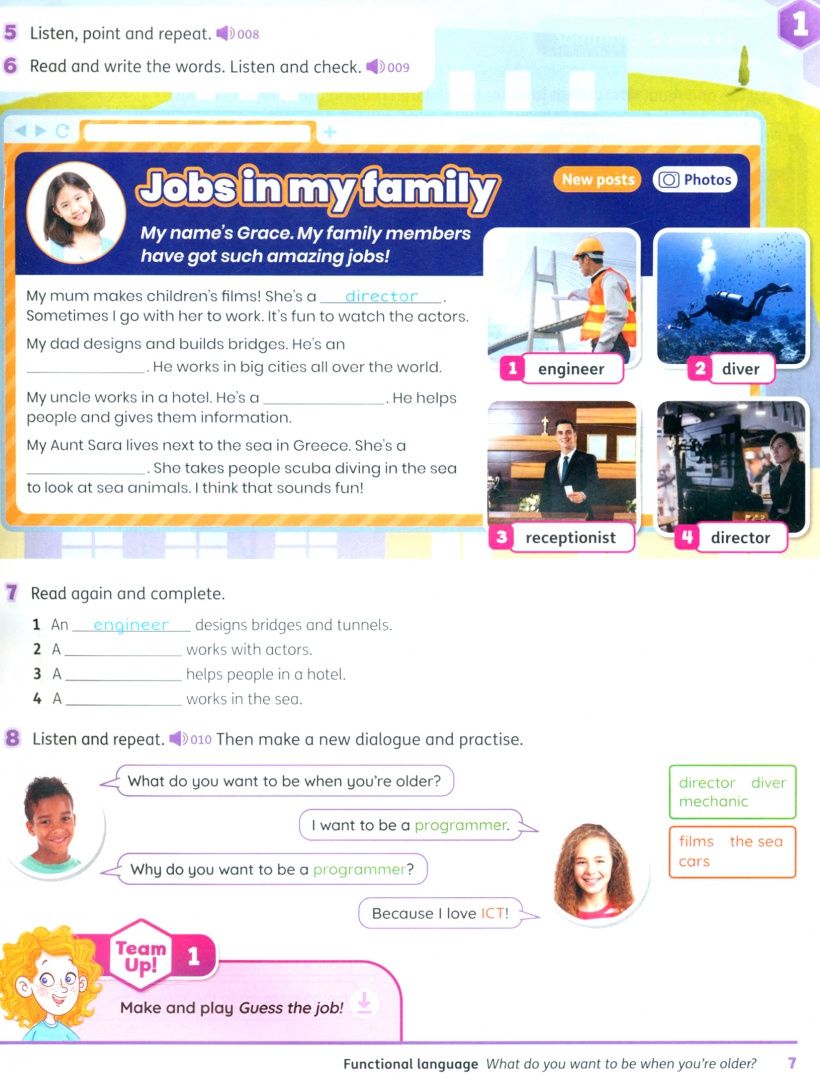 1

5 Listen, point and repeat. 008

6 Read and write the words. Listen and check. 009

Jobs in my family

New posts Photos

My name's Grace. My family members have got such amazing jobs!

My mum makes children's films! She's a director. Sometimes I go with her to work. It's fun to watch the actors.

My dad designs and builds bridges. He's an ____. He works in big cities all over the world.

My uncle works in a hotel. He's a ____. He helps people and gives them information.

My Aunt Sara lives next to the sea in Greece. She's a ____. She takes people scuba diving in the sea to look at sea animals. I think that sounds fun!

1 engineer

2 diver

3 receptionist

4 director

7 Read again and complete.

1 An engineer designs bridges and tunnels.
2 A ____ works with actors.
3 A ____ helps people in a hotel.
4 A ____ works in the sea.

8 Listen and repeat. 010 Then make a new dialogue and practise.

What do you want to be when you're older?

I want to be a programmer.

Why do you want to be a programmer?

Because I love ICT!

director diver mechanic

films the sea cars

Team Up! 1

Make and play Guess the job!

Functional language What do you want to be when you're older? 7